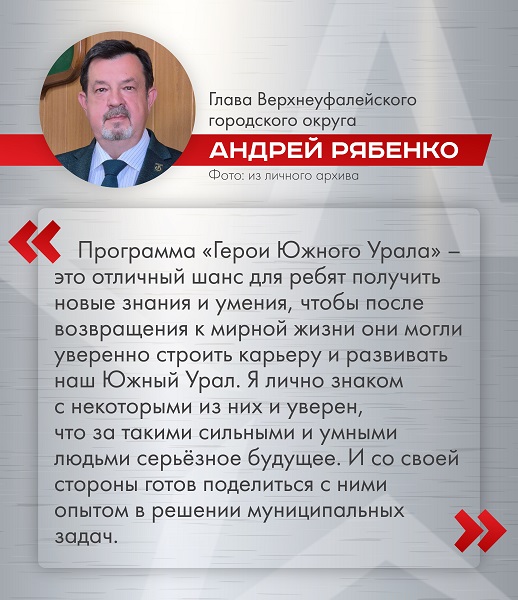 Глава Верхнеуфалейского городского округа

АНДРЕЙ РЯБЕНКО

Фото: из личного архива

«

Программа «Герои Южного Урала» – это отличный шанс для ребят получить новые знания и умения, чтобы после возвращения к мирной жизни они могли уверенно строить карьеру и развивать наш Южный Урал. Я лично знаком с некоторыми из них и уверен, что за такими сильными и умными людьми серьёзное будущее. И со своей стороны готов поделиться с ними опытом в решении муниципальных задач.

»